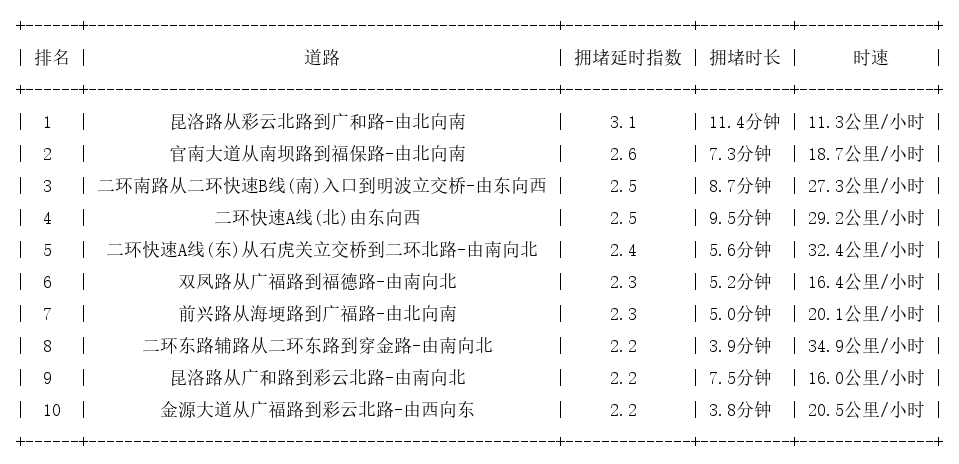 | 排名 | 道路 | 拥堵延时指数 | 拥堵时长 | 时速 |
|---|---|---|---|---|
| 1 | 昆洛路从彩云北路到广和路-由北向南 | 3.1 | 11.4分钟 | 11.3公里/小时 |
| 2 | 官南大道从南坝路到福保路-由北向南 | 2.6 | 7.3分钟 | 18.7公里/小时 |
| 3 | 二环南路从二环快速B线(南)入口到明波立交桥-由东向西 | 2.5 | 8.7分钟 | 27.3公里/小时 |
| 4 | 二环快速A线(北)由东向西 | 2.5 | 9.5分钟 | 29.2公里/小时 |
| 5 | 二环快速A线(东)从石虎关立交桥到二环北路-由南向北 | 2.4 | 5.6分钟 | 32.4公里/小时 |
| 6 | 双凤路从广福路到福德路-由南向北 | 2.3 | 5.2分钟 | 16.4公里/小时 |
| 7 | 前兴路从海埂路到广福路-由北向南 | 2.3 | 5.0分钟 | 20.1公里/小时 |
| 8 | 二环东路辅路从二环东路到穿金路-由南向北 | 2.2 | 3.9分钟 | 34.9公里/小时 |
| 9 | 昆洛路从广和路到彩云北路-由南向北 | 2.2 | 7.5分钟 | 16.0公里/小时 |
| 10 | 金源大道从广福路到彩云北路-由西向东 | 2.2 | 3.8分钟 | 20.5公里/小时 |